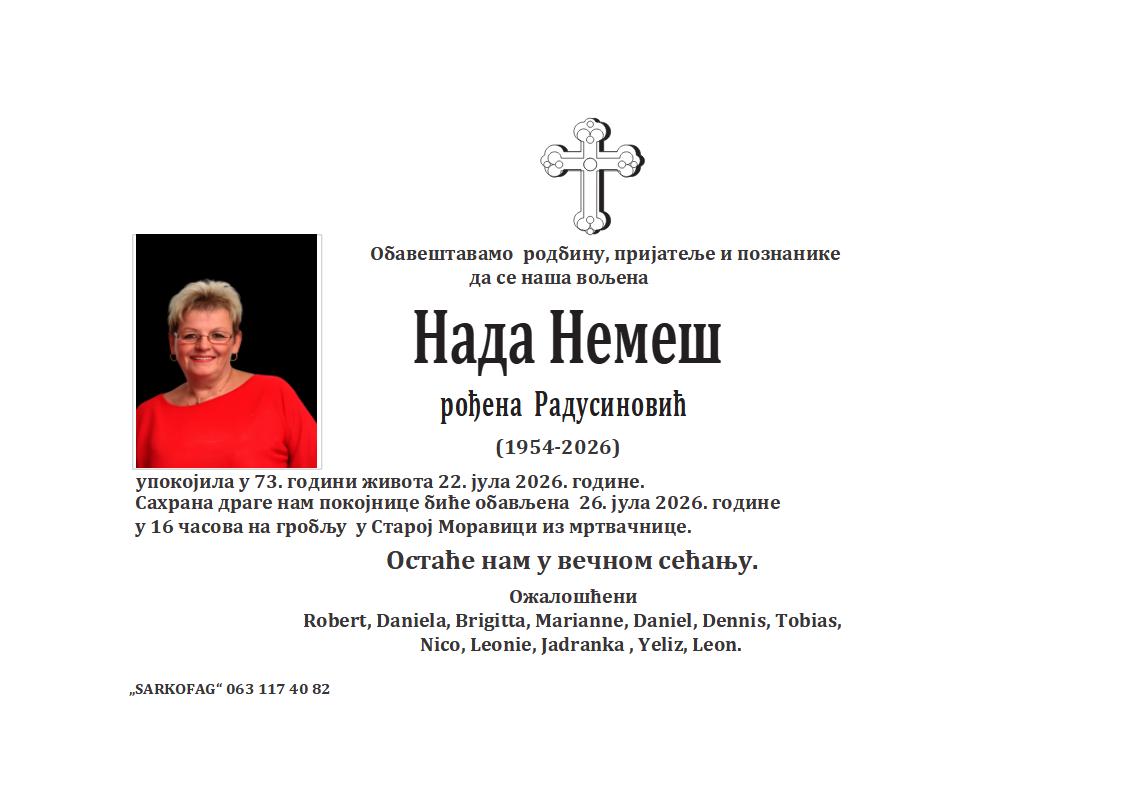 Обавештавамо родбину, пријатеље и познанике да се наша вољена

Нада Немеш

рођена Радусиновић

(1954-2026)

упокојила у 73. години живота 22. јула 2026. године.
Сахрана драге нам покојнице биће обављена 26. јула 2026. године у 16 часова на гробљу у Старој Моравици из мртвачнице.

Остаће нам у вечном сећању.

Ожалошћени
Robert, Daniela, Brigitta, Marianne, Daniel, Dennis, Tobias, Nico, Leonie, Jadranka , Yeliz, Leon.

„SARKOFAG“ 063 117 40 82